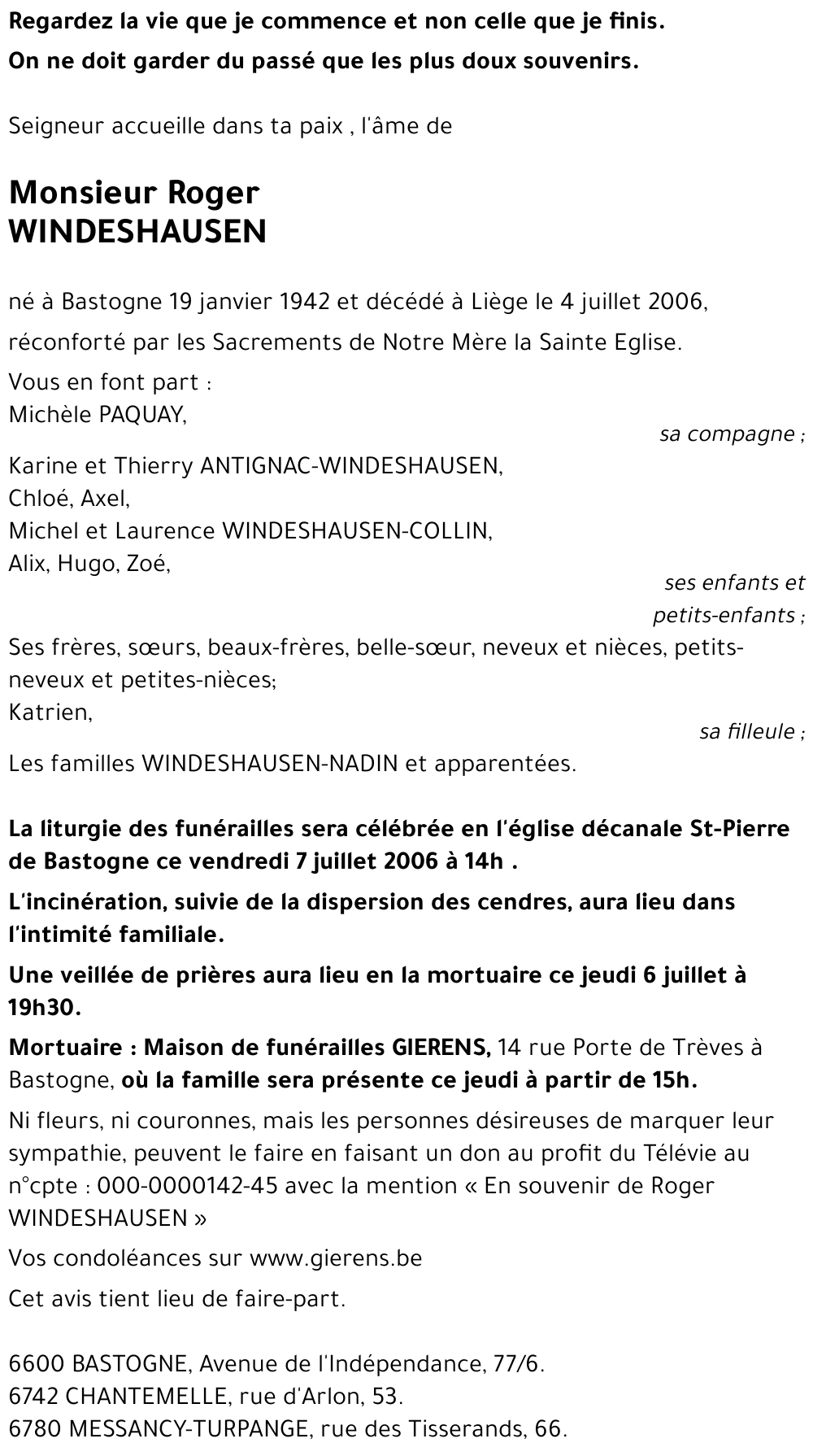 Regardez la vie que je commence et non celle que je finis.

On ne doit garder du passé que les plus doux souvenirs.

Seigneur accueille dans ta paix , l'âme de

Monsieur Roger
WINDESHAUSEN

né à Bastogne 19 janvier 1942 et décédé à Liège le 4 juillet 2006,

réconforté par les Sacrements de Notre Mère la Sainte Eglise.

Vous en font part :
Michèle PAQUAY,
sa compagne ;

Karine et Thierry ANTIGNAC-WINDESHAUSEN,
Chloé, Axel,
Michel et Laurence WINDESHAUSEN-COLLIN,
Alix, Hugo, Zoé,
ses enfants et
petits-enfants ;

Ses frères, sœurs, beaux-frères, belle-sœur, neveux et nièces, petits-neveux et petites-nièces;
Katrien,
sa filleule ;

Les familles WINDESHAUSEN-NADIN et apparentées.

La liturgie des funérailles sera célébrée en l'église décanale St-Pierre de Bastogne ce vendredi 7 juillet 2006 à 14h .

L'incinération, suivie de la dispersion des cendres, aura lieu dans l'intimité familiale.

Une veillée de prières aura lieu en la mortuaire ce jeudi 6 juillet à 19h30.

Mortuaire : Maison de funérailles GIERENS, 14 rue Porte de Trèves à Bastogne, où la famille sera présente ce jeudi à partir de 15h.

Ni fleurs, ni couronnes, mais les personnes désireuses de marquer leur sympathie, peuvent le faire en faisant un don au profit du Télévie au n°cpte : 000-0000142-45 avec la mention « En souvenir de Roger WINDESHAUSEN »

Vos condoléances sur www.gierens.be

Cet avis tient lieu de faire-part.

6600 BASTOGNE, Avenue de l'Indépendance, 77/6.
6742 CHANTEMELLE, rue d'Arlon, 53.
6780 MESSANCY-TURPANGE, rue des Tisserands, 66.